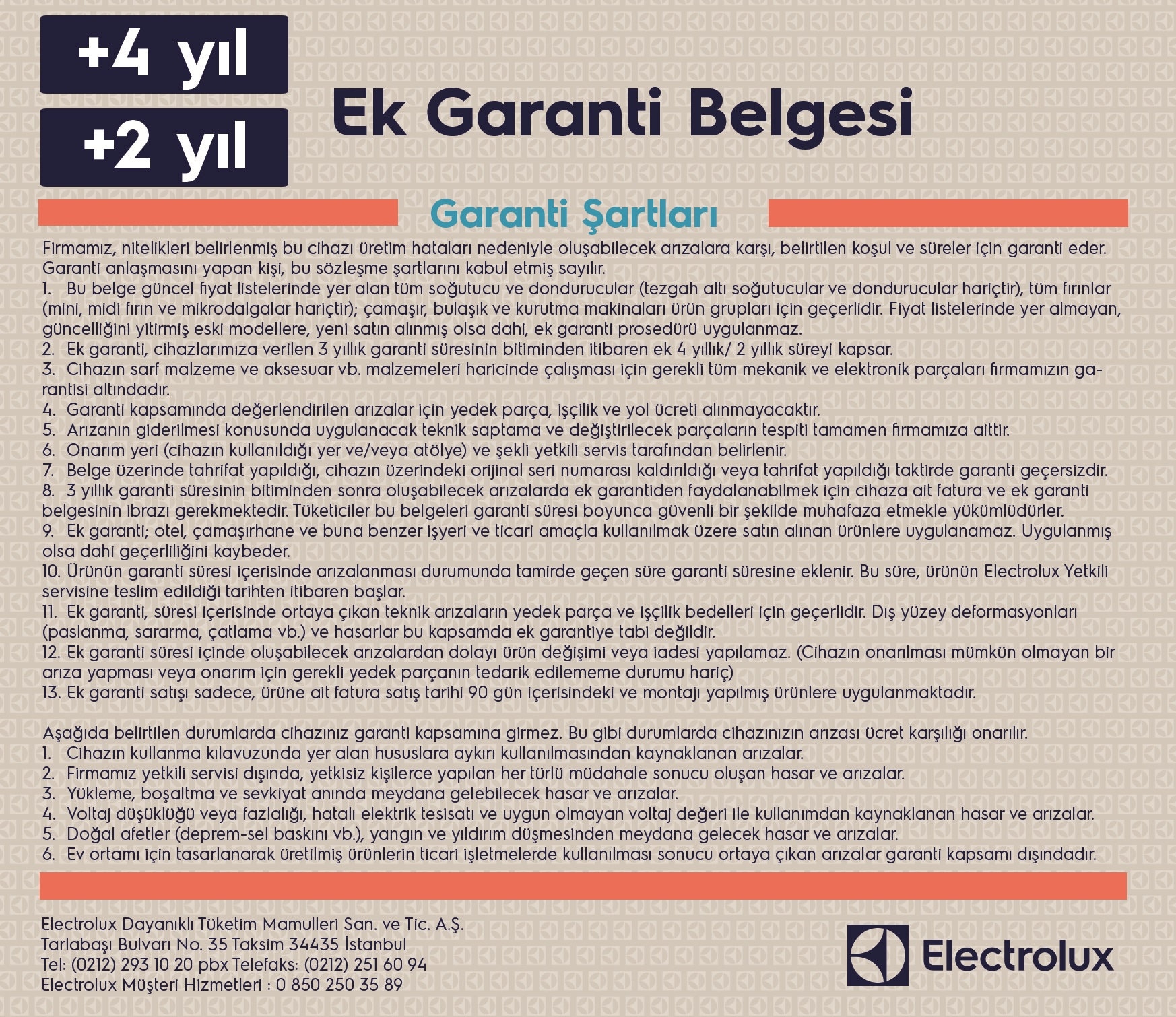 +4 yıl

+2 yıl

Ek Garanti Belgesi

Garanti Şartları

Firmamız, nitelikleri belirlenmiş bu cihazı üretim hataları nedeniyle oluşabilecek arızalara karşı, belirtilen koşul ve süreler için garanti eder. Garanti anlaşmasını yapan kişi, bu sözleşme şartlarını kabul etmiş sayılır.
1. Bu belge güncel fiyat listelerinde yer alan tüm soğutucu ve dondurucular (tezgah altı soğutucular ve dondurucular hariçtir), tüm fırınlar (mini, midi fırın ve mikrodalgalar hariçtir); çamaşır, bulaşık ve kurutma makinaları ürün grupları için geçerlidir. Fiyat listelerinde yer almayan, güncelliğini yitirmiş eski modellere, yeni satın alınmış olsa dahi, ek garanti prosedürü uygulanmaz.
2. Ek garanti, cihazlarımıza verilen 3 yıllık garanti süresinin bitiminden itibaren ek 4 yıllık/ 2 yıllık süreyi kapsar.
3. Cihazın sarf malzeme ve aksesuar vb. malzemeleri haricinde çalışması için gerekli tüm mekanik ve elektronik parçaları firmamızın garantisi altındadır.
4. Garanti kapsamında değerlendirilen arızalar için yedek parça, işçilik ve yol ücreti alınmayacaktır.
5. Arızanın giderilmesi konusunda uygulanacak teknik saptama ve değiştirilecek parçaların tespiti tamamen firmamıza aittir.
6. Onarım yeri (cihazın kullanıldığı yer ve/veya atölye) ve şekli yetkili servis tarafından belirlenir.
7. Belge üzerinde tahrifat yapıldığı, cihazın üzerindeki orijinal seri numarası kaldırıldığı veya tahrifat yapıldığı taktirde garanti geçersizdir.
8. 3 yıllık garanti süresinin bitiminden sonra oluşabilecek arızalarda ek garantiden faydalanabilmek için cihaza ait fatura ve ek garanti belgesinin ibrazı gerekmektedir. Tüketiciler bu belgeleri garanti süresi boyunca güvenli bir şekilde muhafaza etmekle yükümlüdürler.
9. Ek garanti; otel, çamaşırhane ve buna benzer işyeri ve ticari amaçla kullanılmak üzere satın alınan ürünlere uygulanamaz. Uygulanmış olsa dahi geçerliliğini kaybeder.
10. Ürünün garanti süresi içerisinde arızalanması durumunda tamirde geçen süre garanti süresine eklenir. Bu süre, ürünün Electrolux Yetkili servisine teslim edildiği tarihten itibaren başlar.
11. Ek garanti, süresi içerisinde ortaya çıkan teknik arızaların yedek parça ve işçilik bedelleri için geçerlidir. Dış yüzey deformasyonları (paslanma, sararma, çatlama vb.) ve hasarlar bu kapsamda ek garantiye tabi değildir.
12. Ek garanti süresi içinde oluşabilecek arızalardan dolayı ürün değişimi veya iadesi yapılamaz. (Cihazın onarılması mümkün olmayan bir arıza yapması veya onarım için gerekli yedek parçanın tedarik edilememe durumu hariç)
13. Ek garanti satışı sadece, ürüne ait fatura satış tarihi 90 gün içerisindeki ve montajı yapılmış ürünlere uygulanmaktadır.

Aşağıda belirtilen durumlarda cihazınız garanti kapsamına girmez. Bu gibi durumlarda cihazınızın arızası ücret karşılığı onarılır.
1. Cihazın kullanma kılavuzunda yer alan hususlara aykırı kullanılmasından kaynaklanan arızalar.
2. Firmamız yetkili servisi dışında, yetkisiz kişilerce yapılan her türlü müdahale sonucu oluşan hasar ve arızalar.
3. Yükleme, boşaltma ve sevkiyat anında meydana gelebilecek hasar ve arızalar.
4. Voltaj düşüklüğü veya fazlalığı, hatalı elektrik tesisatı ve uygun olmayan voltaj değeri ile kullanımdan kaynaklanan hasar ve arızalar.
5. Doğal afetler (deprem-sel baskını vb.), yangın ve yıldırım düşmesinden meydana gelecek hasar ve arızalar.
6. Ev ortamı için tasarlanarak üretilmiş ürünlerin ticari işletmelerde kullanılması sonucu ortaya çıkan arızalar garanti kapsamı dışındadır.

Electrolux Dayanıklı Tüketim Mamulleri San. ve Tic. A.Ş.
Tarlabaşı Bulvarı No. 35 Taksim 34435 İstanbul
Tel: (0212) 293 10 20 pbx Telefaks: (0212) 251 60 94
Electrolux Müşteri Hizmetleri : 0 850 250 35 89

Electrolux